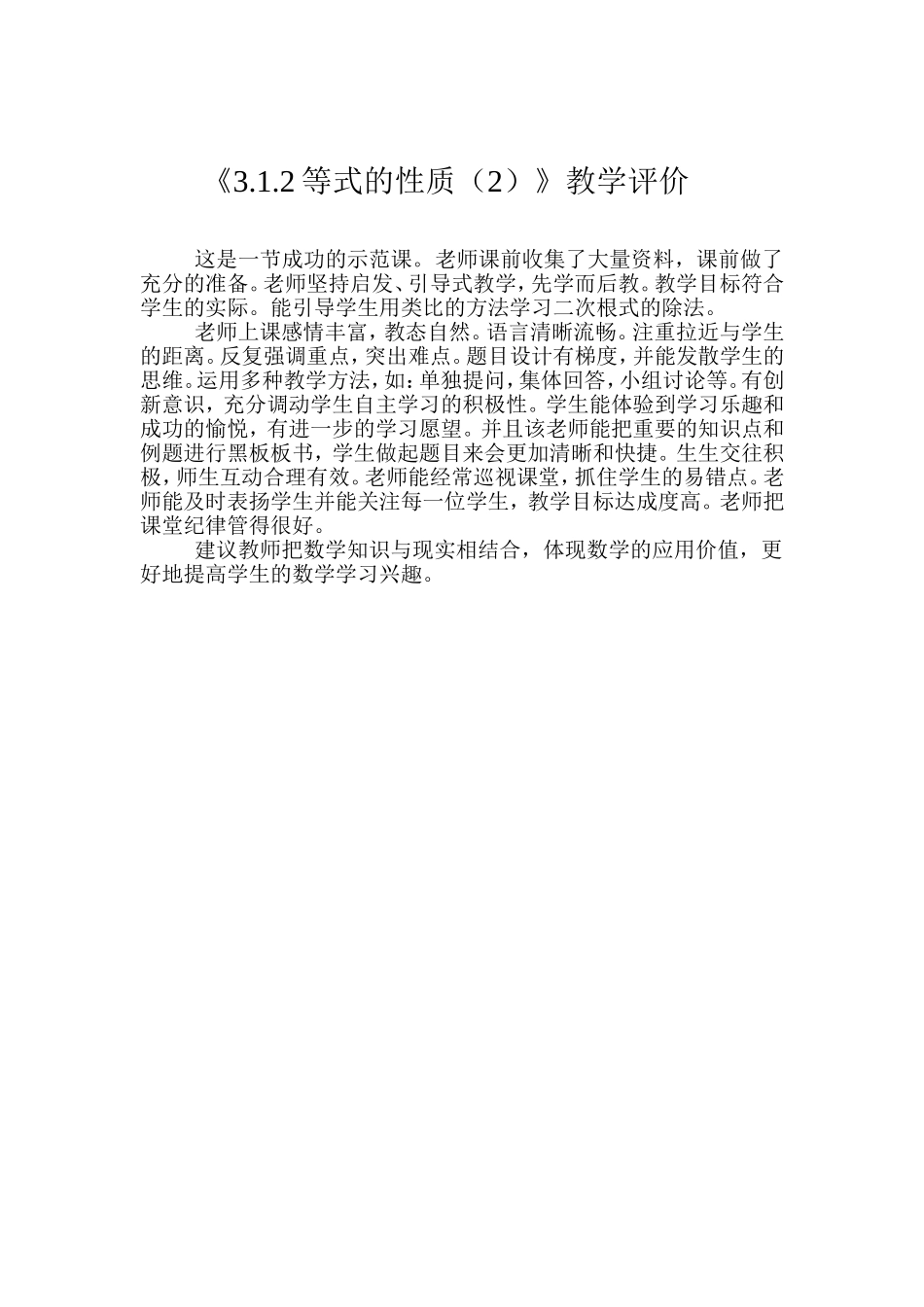 《3.1.2 等式的性质（2）》教学评价

这是一节成功的示范课。老师课前收集了大量资料，课前做了充分的准备。老师坚持启发、引导式教学，先学而后教。教学目标符合学生的实际。能引导学生用类比的方法学习二次根式的除法。

老师上课感情丰富，教态自然。语言清晰流畅。注重拉近与学生的距离。反复强调重点，突出难点。题目设计有梯度，并能发散学生的思维。运用多种教学方法，如：单独提问，集体回答，小组讨论等。有创新意识，充分调动学生自主学习的积极性。学生能体验到学习乐趣和成功的愉悦，有进一步的学习愿望。并且该老师能把重要的知识点和例题进行黑板板书，学生做起题目来会更加清晰和快捷。生生交往积极，师生互动合理有效。老师能经常巡视课堂，抓住学生的易错点。老师能及时表扬学生并能关注每一位学生，教学目标达成度高。老师把课堂纪律管得很好。

建议教师把数学知识与现实相结合，体现数学的应用价值，更好地提高学生的数学学习兴趣。